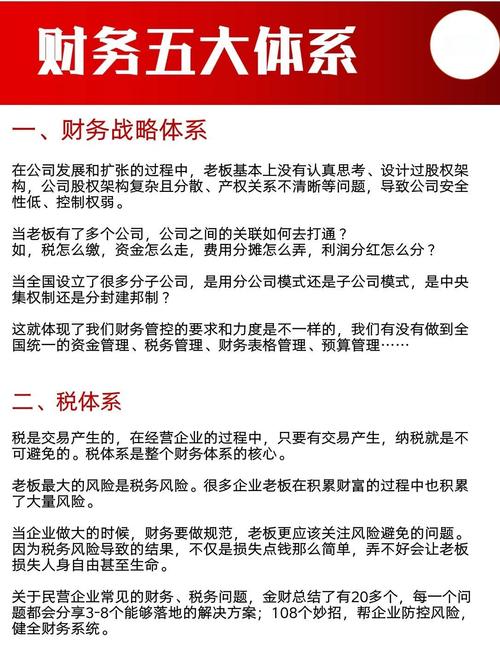 财务五大体系

一、财务战略体系

在公司发展和扩张的过程中，老板基本上没有认真思考、设计过股权架构，公司股权架构复杂且分散、产权关系不清晰等问题，导致公司安全性低、控制权弱。

当老板有了多个公司，公司之间的关联如何去打通？
如，税怎么缴，资金怎么走，费用分摊怎么弄，利润分红怎么分？

当全国设立了很多分子公司，是用分公司模式还是子公司模式，是中央集权制还是分封建邦制？

这就体现了我们财务管控的要求和力度是不一样的，我们有没有做到全国统一的资金管理、税务管理、财务表格管理、预算管理……

二、税体系

税是交易产生的，在经营企业的过程中，只要有交易产生，纳税就是不可避免的。税体系是整个财务体系的核心。

老板最大的风险是税务风险。很多企业老板在积累财富的过程中也积累了大量风险。

当企业做大的时候，财务要做规范，老板更应该关注风险避免的问题。因为税务风险导致的结果，不仅是损失点钱那么简单，弄不好会让老板损失人身自由甚至生命。

关于民营企业常见的财务、税务问题，金财总结了有20多个，每一个问题都会分享3-8个能够落地的解决方案；108个妙招，帮企业防控风险，健全财务系统。